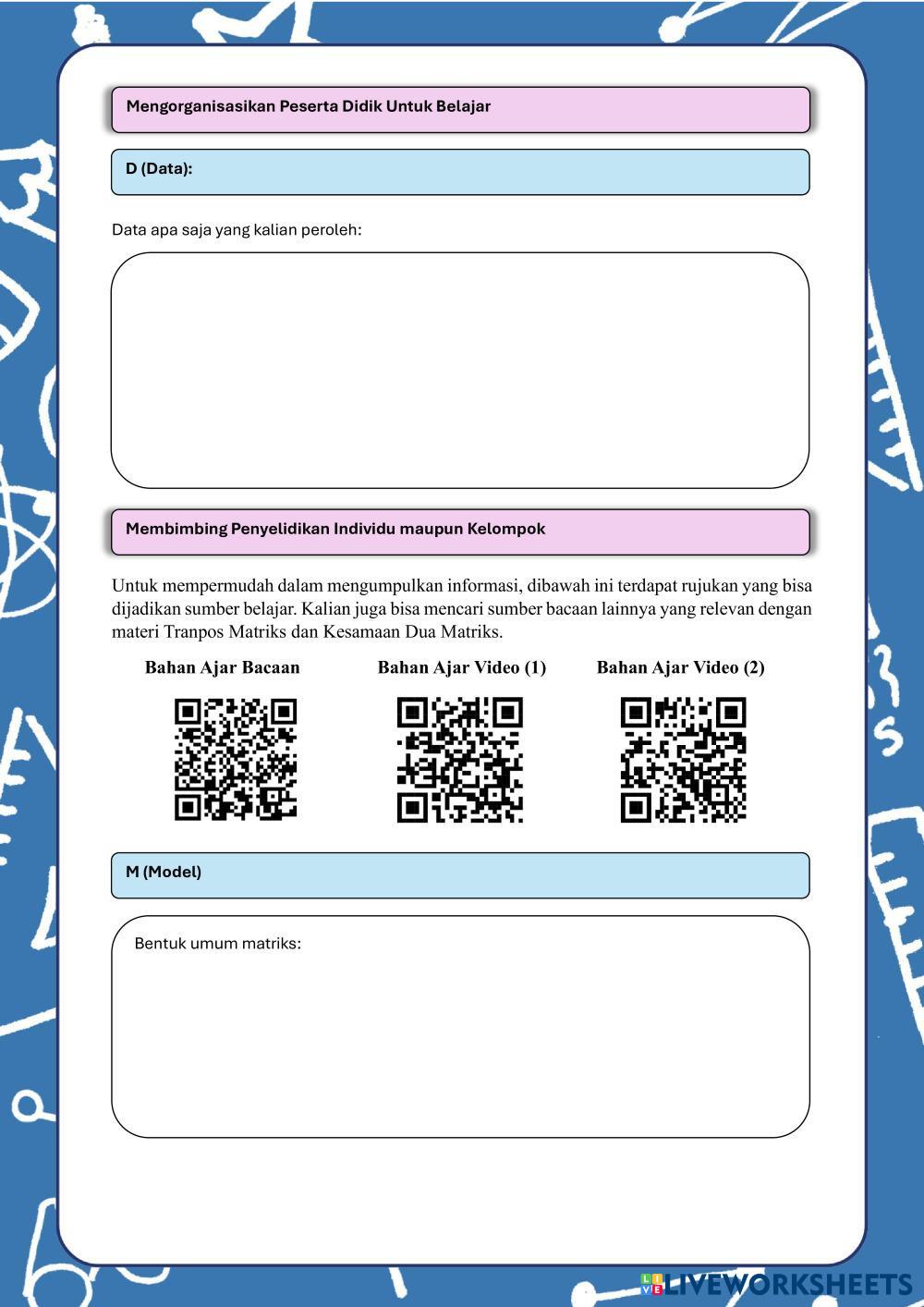 Mengorganisasikan Peserta Didik Untuk Belajar

D (Data):

Data apa saja yang kalian peroleh:

Membimbing Penyelidikan Individu maupun Kelompok

Untuk mempermudah dalam mengumpulkan informasi, dibawah ini terdapat rujukan yang bisa dijadikan sumber belajar. Kalian juga bisa mencari sumber bacaan lainnya yang relevan dengan materi Tranpos Matriks dan Kesamaan Dua Matriks.

Bahan Ajar Bacaan

Bahan Ajar Video (1)

Bahan Ajar Video (2)

M (Model)

Bentuk umum matriks:

LIVEWORKSHEETS